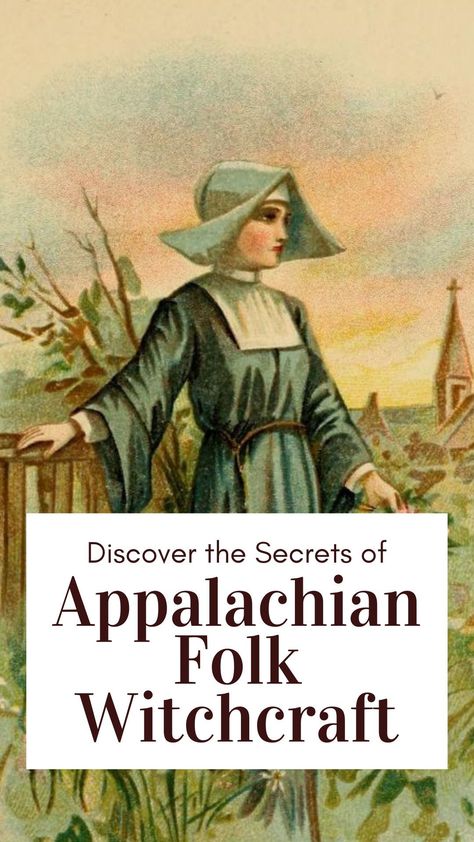 Discover the Secrets of
Appalachian Folk Witchcraft